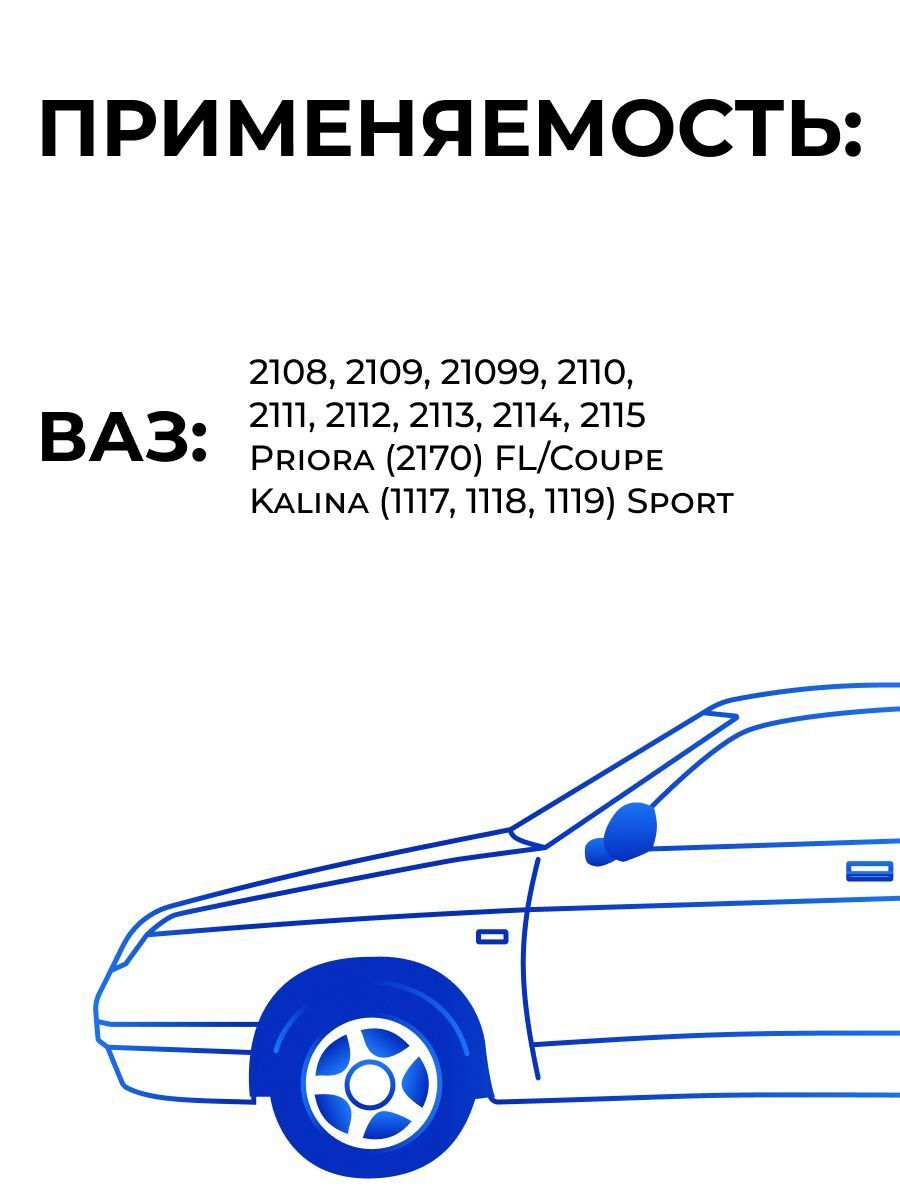 ПРИМЕНЯЕМОСТЬ:

ВАЗ:

2108, 2109, 21099, 2110,
2111, 2112, 2113, 2114, 2115
Priora (2170) FL/Coupe
Kalina (1117, 1118, 1119) Sport